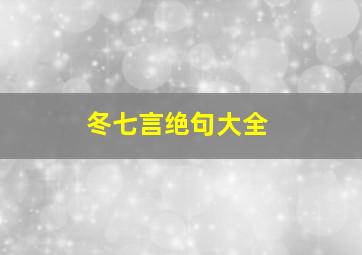 冬七言绝句大全